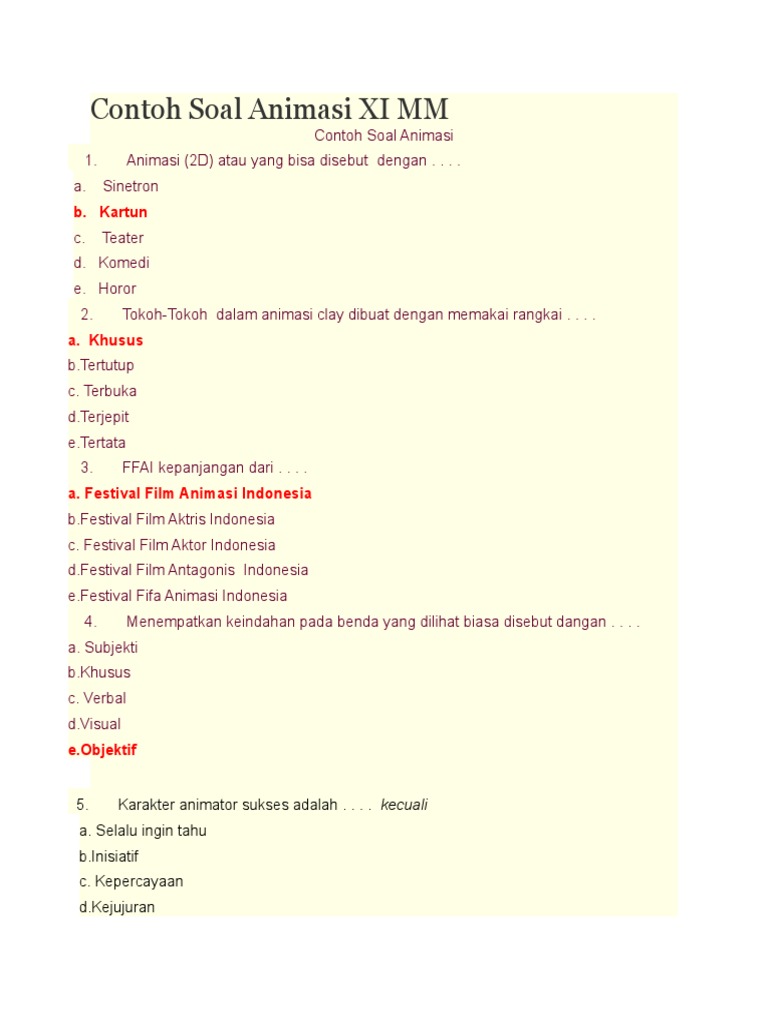 Contoh Soal Animasi XI MM

Contoh Soal Animasi

1. Animasi (2D) atau yang bisa disebut dengan . . . .

a. Sinetron

b. Kartun

c. Teater

d. Komedi

e. Horor

2. Tokoh-Tokoh dalam animasi clay dibuat dengan memakai rangkai . . . .

a. Khusus

b.Tertutup

c. Terbuka

d.Terjepit

e.Tertata

3. FFAI kepanjangan dari . . . .

a. Festival Film Animasi Indonesia

b.Festival Film Aktris Indonesia

c. Festival Film Aktor Indonesia

d.Festival Film Antagonis Indonesia

e.Festival Fifa Animasi Indonesia

4. Menempatkan keindahan pada benda yang dilihat biasa disebut dangan . . . .

a. Subjekti

b.Khusus

c. Verbal

d.Visual

e.Objektif

5. Karakter animator sukses adalah . . . . kecuali

a. Selalu ingin tahu

b.Inisiatif

c. Kepercayaan

d.Kejujuran